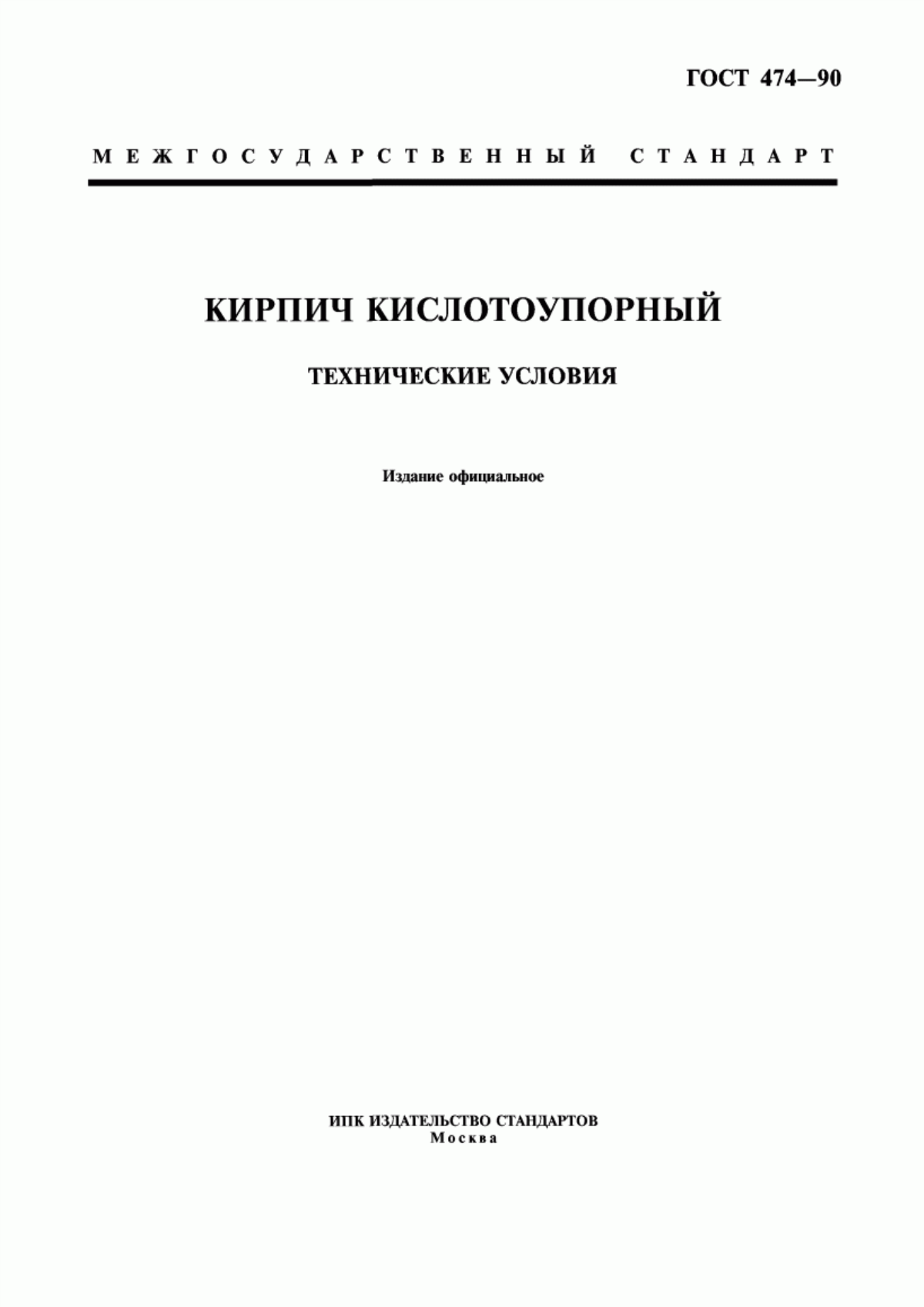 ГОСТ 474—90

МЕЖГОСУДАРСТВЕННЫЙ СТАНДАРТ

КИРПИЧ КИСЛОТОУПОРНЫЙ

ТЕХНИЧЕСКИЕ УСЛОВИЯ

Издание официальное

ИПК ИЗДАТЕЛЬСТВО СТАНДАРТОВ
Москва